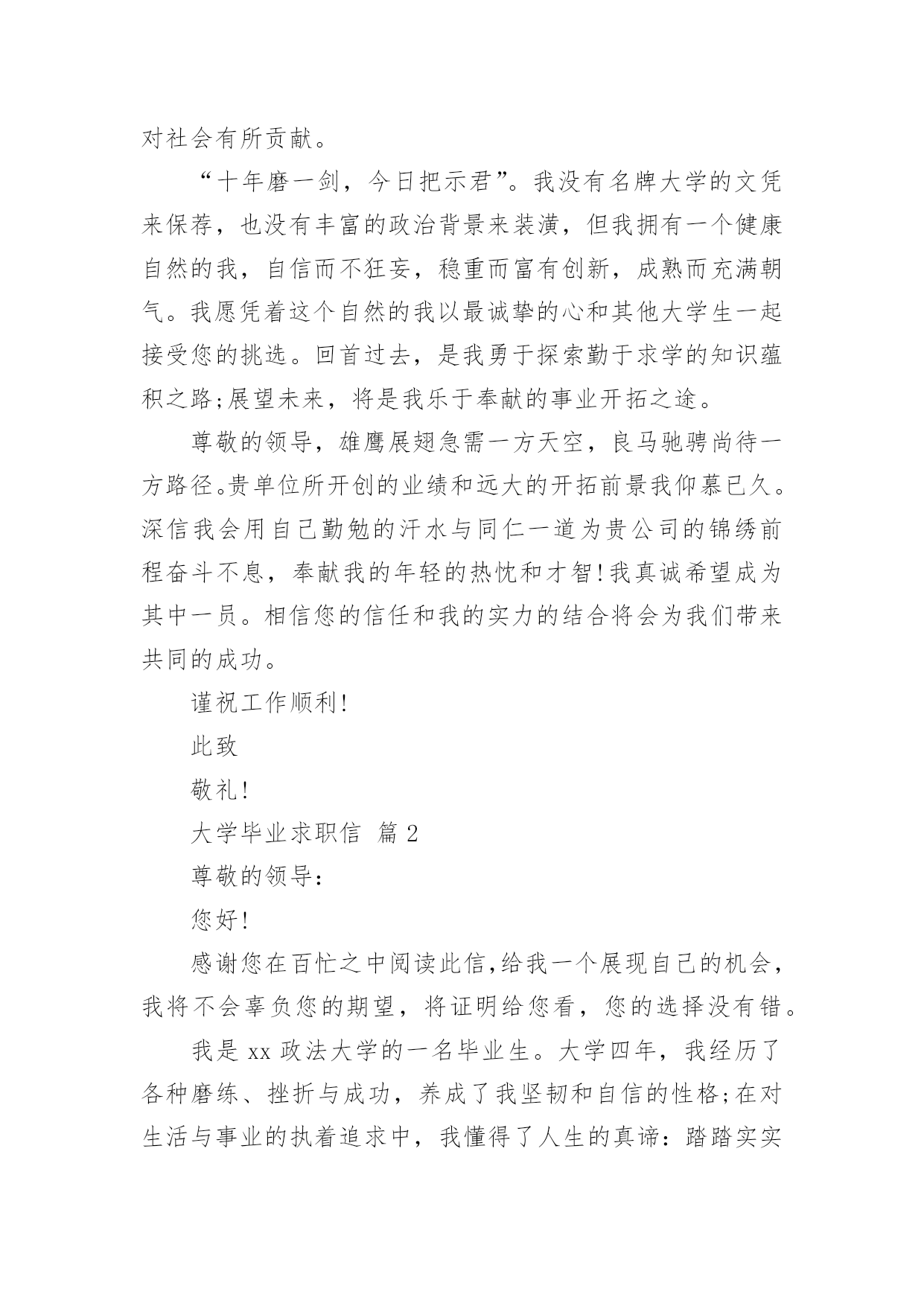 对社会有所贡献。

“十年磨一剑，今日把示君”。我没有名牌大学的文凭来保荐，也没有丰富的政治背景来装潢，但我拥有一个健康自然的我，自信而不狂妄，稳重而富有创新，成熟而充满朝气。我愿凭着这个自然的我以最诚挚的心和其他大学生一起接受您的挑选。回首过去，是我勇于探索勤于求学的知识蕴积之路;展望未来，将是我乐于奉献的事业开拓之途。

尊敬的领导，雄鹰展翅急需一方天空，良马驰骋尚待一方路径。贵单位所开创的业绩和远大的开拓前景我仰慕已久。深信我会用自己勤勉的汗水与同仁一道为贵公司的锦绣前程奋斗不息，奉献我的年轻的热忱和才智!我真诚希望成为其中一员。相信您的信任和我的实力的结合将会为我们带来共同的成功。

谨祝工作顺利!

此致

敬礼!

大学毕业求职信 篇 2

尊敬的领导:

您好!

感谢您在百忙之中阅读此信,给我一个展现自己的机会，我将不会辜负您的期望，将证明给您看，您的选择没有错。

我是 xx 政法大学的一名毕业生。大学四年，我经历了各种磨练、挫折与成功，养成了我坚韧和自信的性格;在对生活与事业的执着追求中，我懂得了人生的真谛：踏踏实实